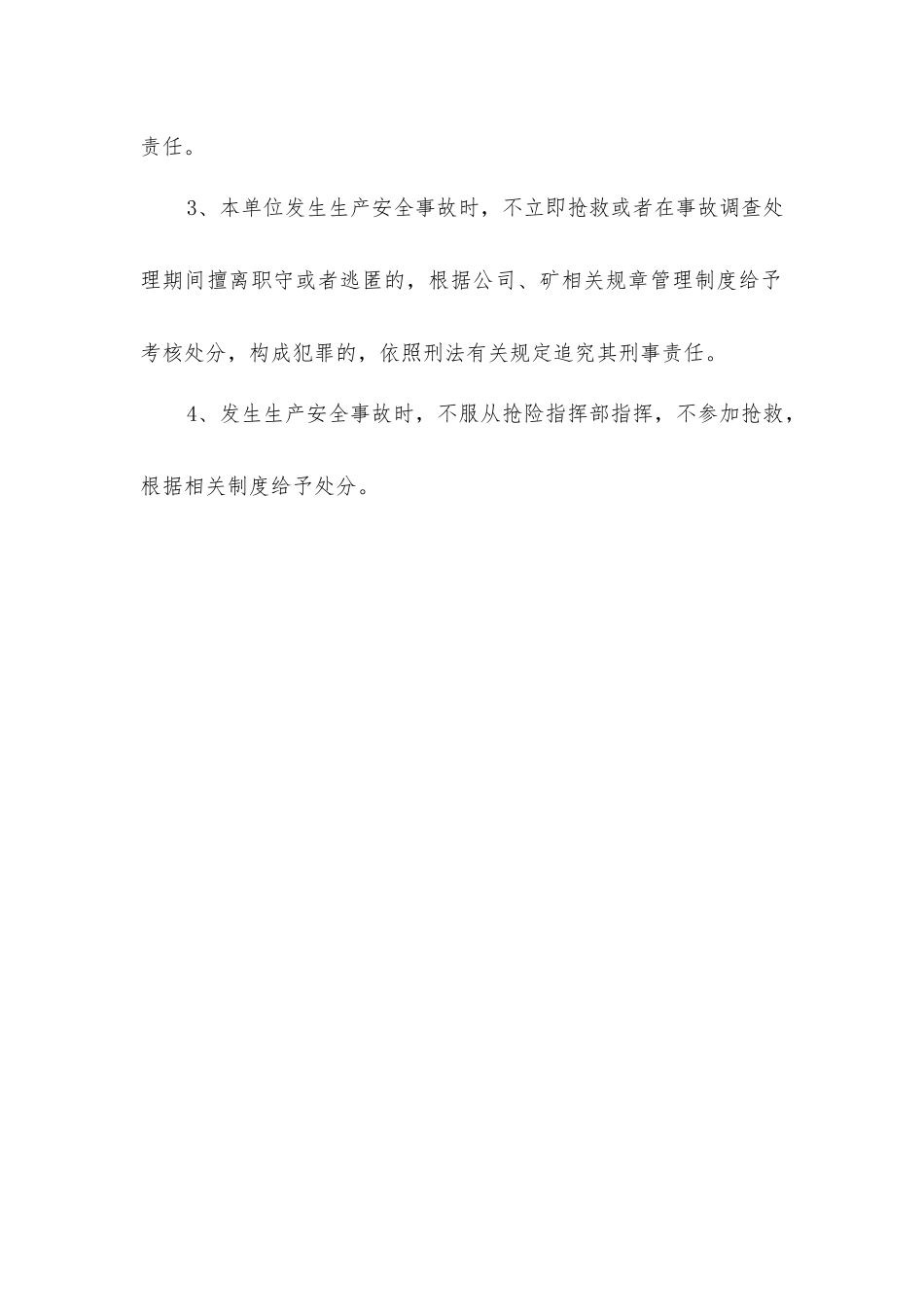 责任。

3、本单位发生生产安全事故时，不立即抢救或者在事故调查处理期间擅离职守或者逃匿的，根据公司、矿相关规章管理制度给予考核处分，构成犯罪的，依照刑法有关规定追究其刑事责任。

4、发生生产安全事故时，不服从抢险指挥部指挥，不参加抢救，根据相关制度给予处分。